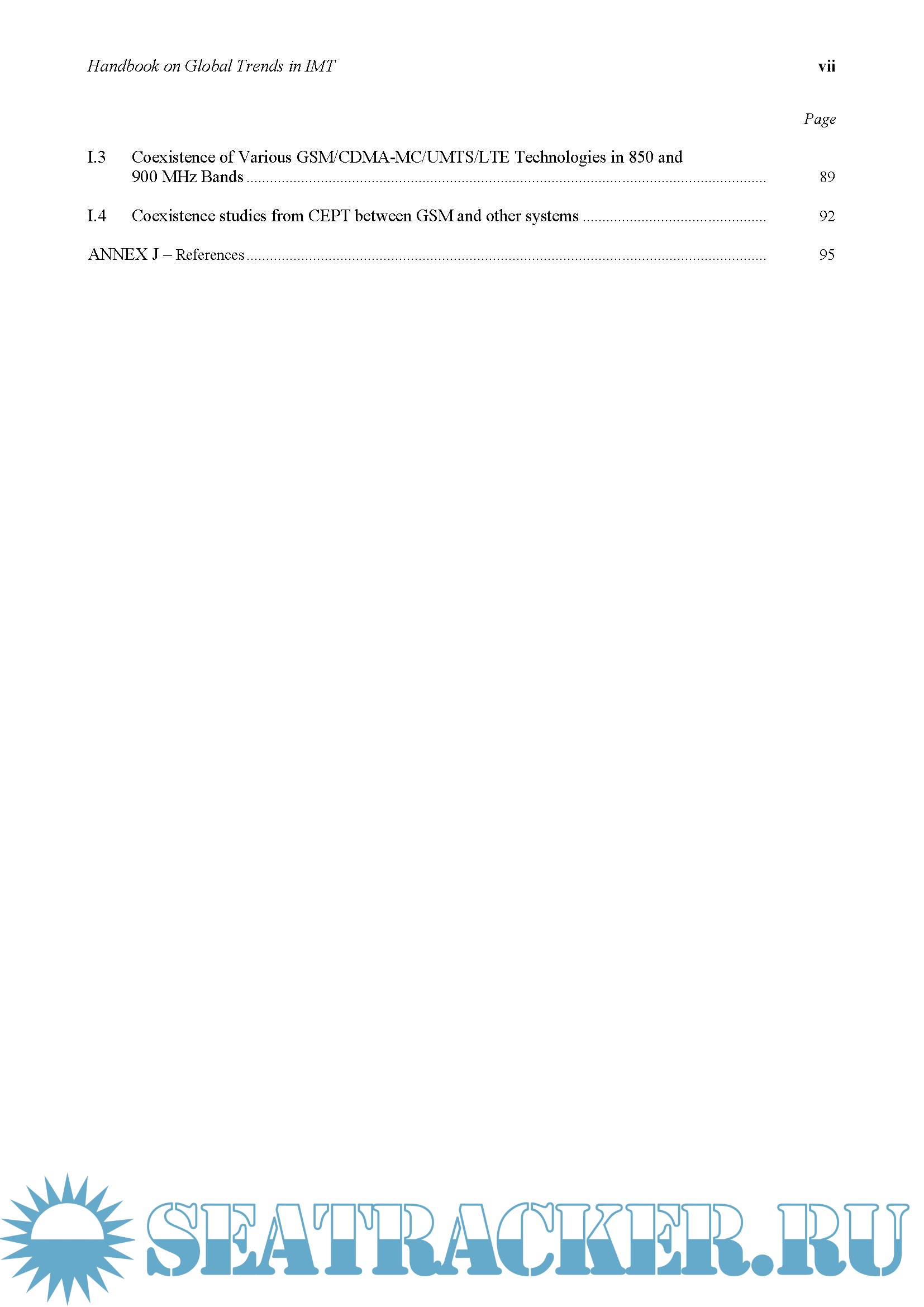 Handbook on Global Trends in IMT vii

Page

I.3 Coexistence of Various GSM/CDMA-MC/UMTS/LTE Technologies in 850 and 900 MHz Bands 89

I.4 Coexistence studies from CEPT between GSM and other systems 92

ANNEX J – References 95

SEATRACKER.RU